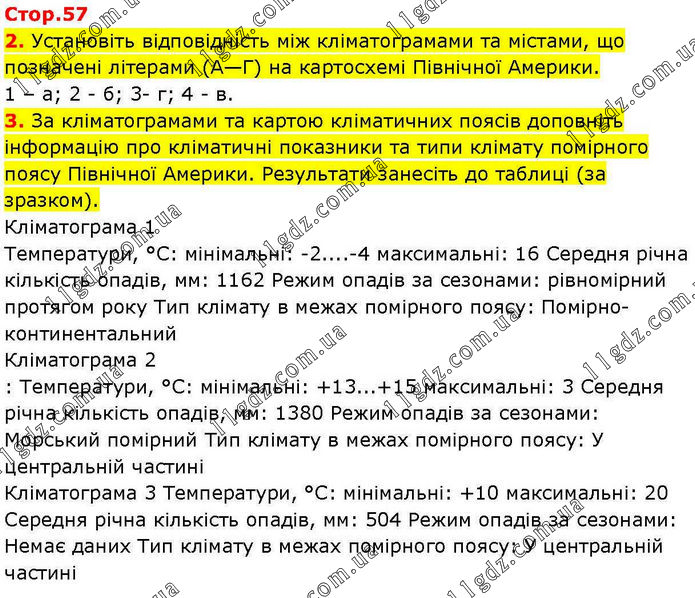 Стор.57
2. Установіть відповідність між кліматограмами та містами, що позначені літерами (А—Г) на картосхемі Північної Америки.
1 – а; 2 - б; 3- г; 4 - в.
3. За кліматограмами та картою кліматичних поясів доповніть інформацію про кліматичні показники та типи клімату помірного поясу Північної Америки. Результати занесіть до таблиці (за зразком).
Кліматограма 1
Температури, °С: мінімальні: -2....-4 максимальні: 16 Середня річна кількість опадів, мм: 1162 Режим опадів за сезонами: рівномірний протягом року Тип клімату в межах помірного поясу: Помірно-континентальний
Кліматограма 2
: Температури, °С: мінімальні: +13...+15 максимальні: 3 Середня річна кількість опадів, мм: 1380 Режим опадів за сезонами: Морський помірний Тип клімату в межах помірного поясу: У центральній частині
Кліматограма 3 Температури, °С: мінімальні: +10 максимальні: 20 Середня річна кількість опадів, мм: 504 Режим опадів за сезонами: Немає даних Тип клімату в межах помірного поясу: У центральній частині
11gdz.com.ua